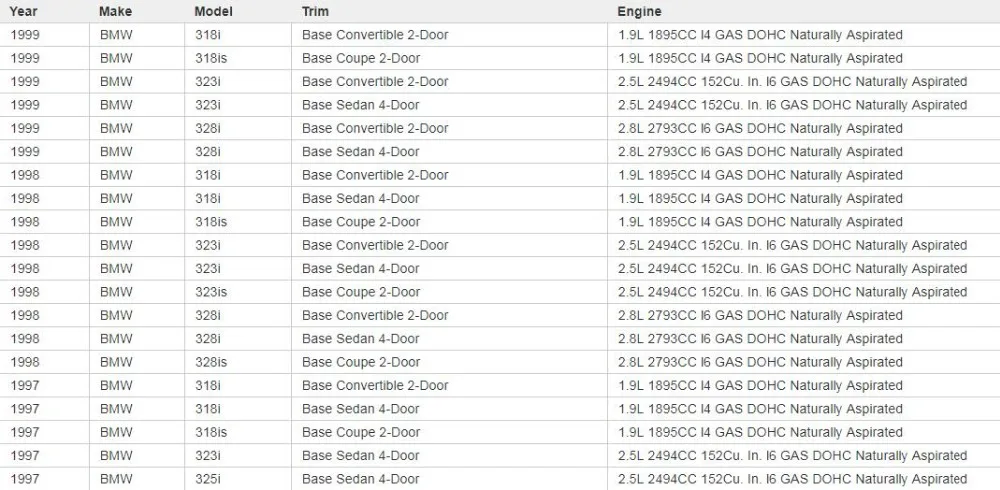 | Year | Make | Model | Trim | Engine |
|---|---|---|---|---|
| 1999 | BMW | 318i | Base Convertible 2-Door | 1.9L 1895CC I4 GAS DOHC Naturally Aspirated |
| 1999 | BMW | 318is | Base Coupe 2-Door | 1.9L 1895CC I4 GAS DOHC Naturally Aspirated |
| 1999 | BMW | 323i | Base Convertible 2-Door | 2.5L 2494CC 152Cu. In. I6 GAS DOHC Naturally Aspirated |
| 1999 | BMW | 323i | Base Sedan 4-Door | 2.5L 2494CC 152Cu. In. I6 GAS DOHC Naturally Aspirated |
| 1999 | BMW | 328i | Base Convertible 2-Door | 2.8L 2793CC I6 GAS DOHC Naturally Aspirated |
| 1999 | BMW | 328i | Base Sedan 4-Door | 2.8L 2793CC I6 GAS DOHC Naturally Aspirated |
| 1998 | BMW | 318i | Base Convertible 2-Door | 1.9L 1895CC I4 GAS DOHC Naturally Aspirated |
| 1998 | BMW | 318i | Base Sedan 4-Door | 1.9L 1895CC I4 GAS DOHC Naturally Aspirated |
| 1998 | BMW | 318is | Base Coupe 2-Door | 1.9L 1895CC I4 GAS DOHC Naturally Aspirated |
| 1998 | BMW | 323i | Base Convertible 2-Door | 2.5L 2494CC 152Cu. In. I6 GAS DOHC Naturally Aspirated |
| 1998 | BMW | 323i | Base Sedan 4-Door | 2.5L 2494CC 152Cu. In. I6 GAS DOHC Naturally Aspirated |
| 1998 | BMW | 323is | Base Coupe 2-Door | 2.5L 2494CC 152Cu. In. I6 GAS DOHC Naturally Aspirated |
| 1998 | BMW | 328i | Base Convertible 2-Door | 2.8L 2793CC I6 GAS DOHC Naturally Aspirated |
| 1998 | BMW | 328i | Base Sedan 4-Door | 2.8L 2793CC I6 GAS DOHC Naturally Aspirated |
| 1998 | BMW | 328is | Base Coupe 2-Door | 2.8L 2793CC I6 GAS DOHC Naturally Aspirated |
| 1997 | BMW | 318i | Base Convertible 2-Door | 1.9L 1895CC I4 GAS DOHC Naturally Aspirated |
| 1997 | BMW | 318i | Base Sedan 4-Door | 1.9L 1895CC I4 GAS DOHC Naturally Aspirated |
| 1997 | BMW | 318is | Base Coupe 2-Door | 1.9L 1895CC I4 GAS DOHC Naturally Aspirated |
| 1997 | BMW | 323i | Base Sedan 4-Door | 2.5L 2494CC 152Cu. In. I6 GAS DOHC Naturally Aspirated |
| 1997 | BMW | 325i | Base Sedan 4-Door | 2.5L 2494CC 152Cu. In. I6 GAS DOHC Naturally Aspirated |